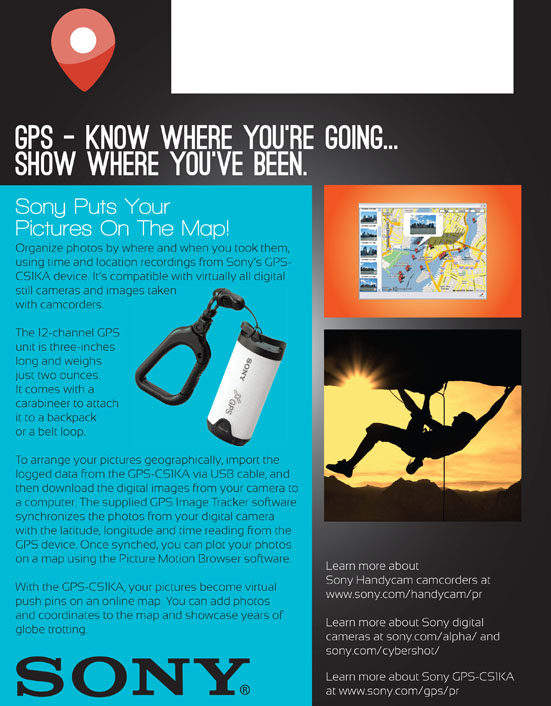 GPS - KNOW WHERE YOU'RE GOING... SHOW WHERE YOU'VE BEEN.

Sony Puts Your Pictures On The Map!

Organize photos by where and when you took them, using time and location recordings from Sony's GPS-CS1KA device. It's compatible with virtually all digital still cameras and images taken with camcorders.

The 12-channel GPS unit is three-inches long and weighs just two ounces. It comes with a carabineer to attach it to a backpack or a belt loop.

SONY

GPS

To arrange your pictures geographically, import the logged data from the GPS-CS1KA via USB cable, and then download the digital images from your camera to a computer. The supplied GPS Image Tracker software synchronizes the photos from your digital camera with the latitude, longitude and time reading from the GPS device. Once synched, you can plot your photos on a map using the Picture Motion Browser software.

With the GPS-CS1KA, your pictures become virtual push pins on an online map. You can add photos and coordinates to the map and showcase years of globe trotting.

SONY®

Learn more about Sony Handycam camcorders at www.sony.com/handycam/pr

Learn more about Sony digital cameras at sony.com/alpha/ and sony.com/cybershot/

Learn more about Sony GPS-CS1KA at www.sony.com/gps/pr